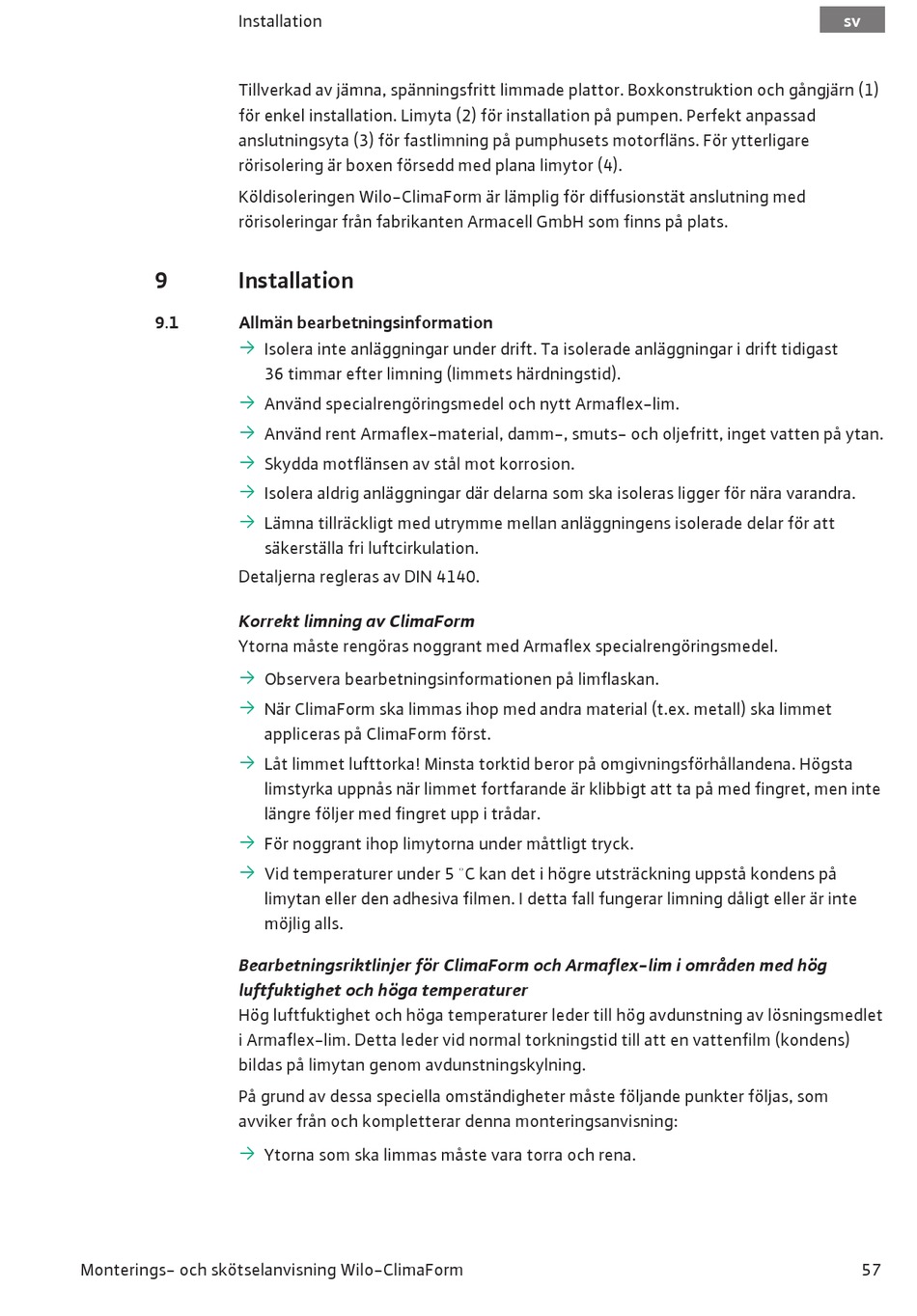 Installation

sv

Tillverkad av jämna, spänningsfritt limmade plattor. Boxkonstruktion och gångjärn (1) för enkel installation. Limyta (2) för installation på pumpen. Perfekt anpassad anslutningsyta (3) för fastlimning på pumphusets motorfläns. För ytterligare rörisolering är boxen försedd med plana limytor (4).

Köldisoleringen Wilo-ClimaForm är lämplig för diffusionstät anslutning med rörisoleringar från fabrikanten Armacell GmbH som finns på plats.

9 Installation

9.1 Allmän bearbetningsinformation

→ Isolera inte anläggningar under drift. Ta isolerade anläggningar i drift tidigast 36 timmar efter limning (limmets härdningstid).

→ Använd specialrengöringsmedel och nytt Armaflex-lim.

→ Använd rent Armaflex-material, damm-, smuts- och oljefritt, inget vatten på ytan.

→ Skydda motflänsen av stål mot korrosion.

→ Isolera aldrig anläggningar där delarna som ska isoleras ligger för nära varandra.

→ Lämna tillräckligt med utrymme mellan anläggningens isolerade delar för att säkerställa fri luftcirkulation.

Detaljerna regleras av DIN 4140.

Korrekt limning av ClimaForm

Ytorna måste rengöras noggrant med Armaflex specialrengöringsmedel.

→ Observera bearbetningsinformationen på limflaskan.

→ När ClimaForm ska limmas ihop med andra material (t.ex. metall) ska limmet appliceras på ClimaForm först.

→ Låt limmet lufttorka! Minsta torktid beror på omgivningsförhållandena. Högsta limstyrka uppnås när limmet fortfarande är klibbigt att ta på med fingret, men inte längre följer med fingret upp i trådar.

→ För noggrant ihop limytorna under måttligt tryck.

→ Vid temperaturer under 5 °C kan det i högre utsträckning uppstå kondens på limytan eller den adhesiva filmen. I detta fall fungerar limning dåligt eller är inte möjlig alls.

Bearbetningsriktlinjer för ClimaForm och Armaflex-lim i områden med hög luftfuktighet och höga temperaturer

Hög luftfuktighet och höga temperaturer leder till hög avdunstning av lösningsmedlet i Armaflex-lim. Detta leder vid normal torkningstid till att en vattenfilm (kondens) bildas på limytan genom avdunstningskylning.

På grund av dessa speciella omständigheter måste följande punkter följas, som avviker från och kompletterar denna monteringsanvisning:

→ Ytorna som ska limmas måste vara torra och rena.

Monterings- och skötselanvisning Wilo-ClimaForm 57